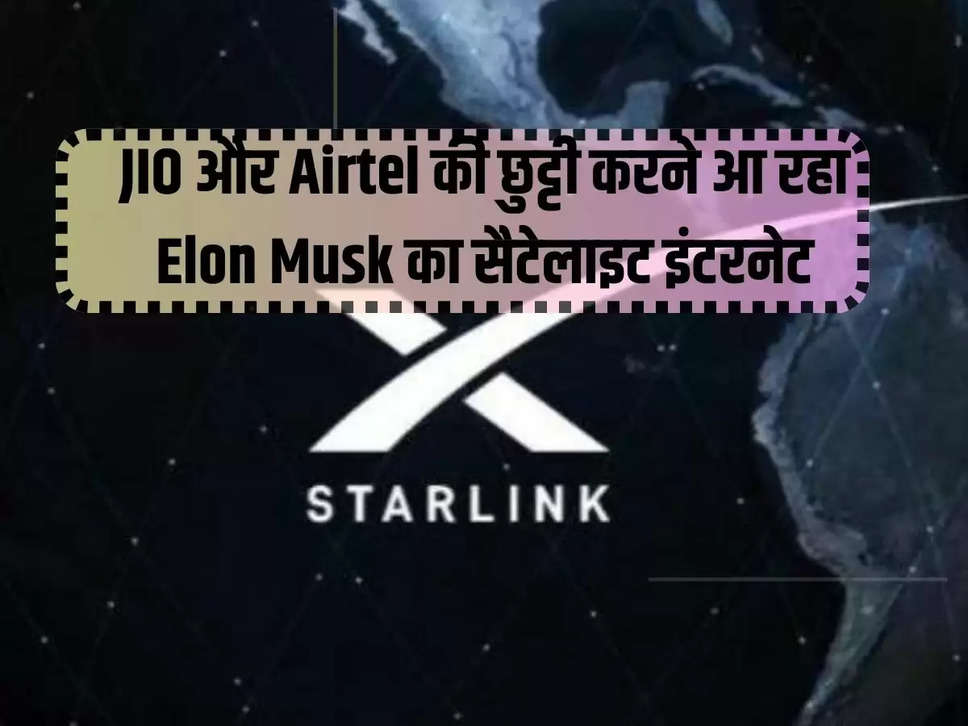 JIO और Airtel की छुट्टी करने आ रहा Elon Musk का सैटेलाइट इंटरनेट

STARLINK